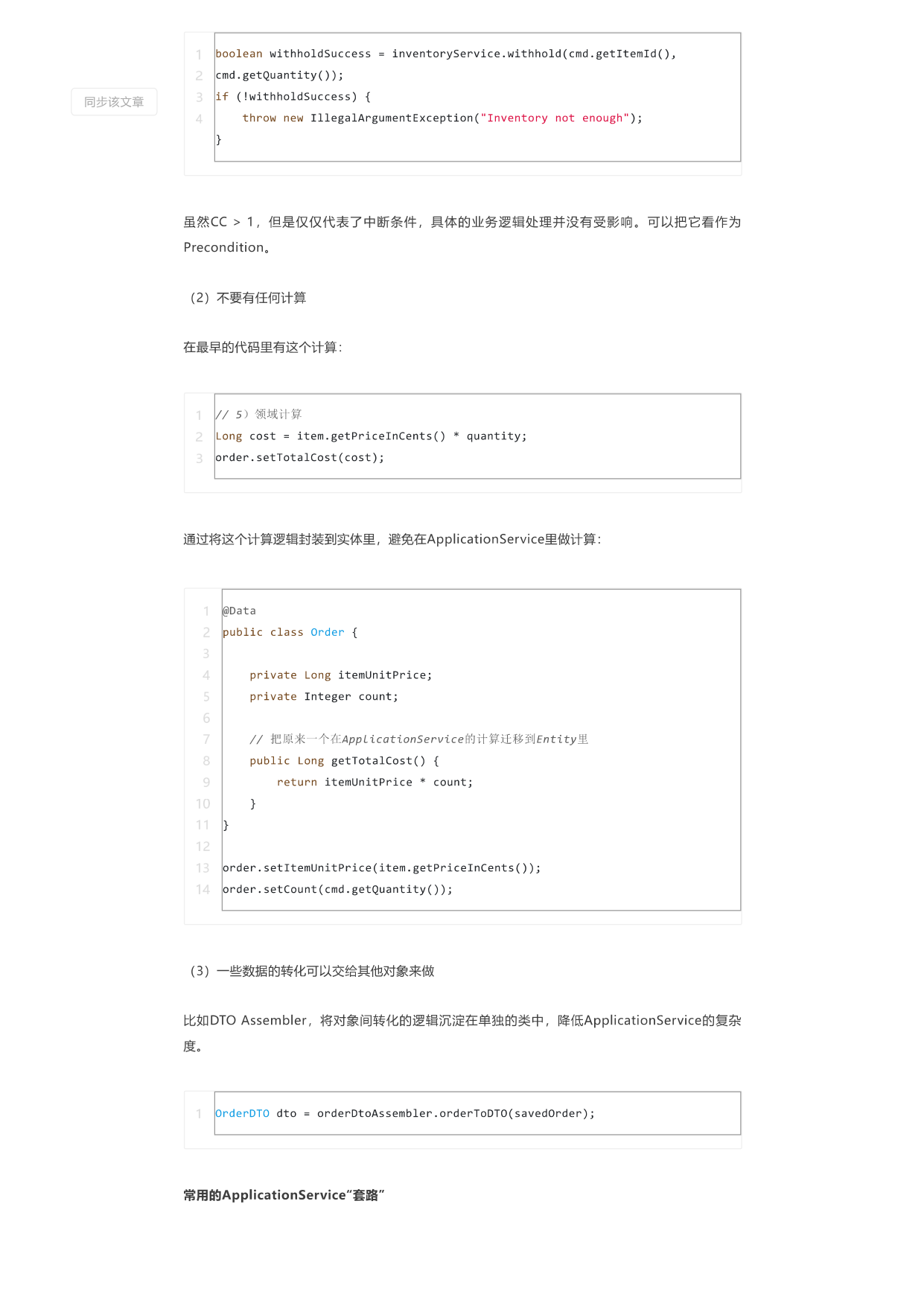 同步该文章

1
2
3
4

boolean withholdSuccess = inventoryService.withhold(cmd.getItemId(),
cmd.getQuantity());
if (!withholdSuccess) {
    throw new IllegalArgumentException("Inventory not enough");
}

虽然CC > 1，但是仅仅代表了中断条件，具体的业务逻辑处理并没有受影响。可以把它看作为Precondition。

（2）不要有任何计算

在最早的代码里有这个计算：

1
2
3

// 5）领域计算
Long cost = item.getPriceInCents() * quantity;
order.setTotalCost(cost);

通过将这个计算逻辑封装到实体里，避免在ApplicationService里做计算：

1
2
3
4
5
6
7
8
9
10
11
12
13
14

@Data
public class Order {

    private Long itemUnitPrice;
    private Integer count;

    // 把原来一个在ApplicationService的计算迁移到Entity里
    public Long getTotalCost() {
        return itemUnitPrice * count;
    }
}

order.setItemUnitPrice(item.getPriceInCents());
order.setCount(cmd.getQuantity());

（3）一些数据的转化可以交给其他对象来做

比如DTO Assembler，将对象间转化的逻辑沉淀在单独的类中，降低ApplicationService的复杂度。

1

OrderDTO dto = orderDtoAssembler.orderToDTO(savedOrder);

常用的ApplicationService“套路”